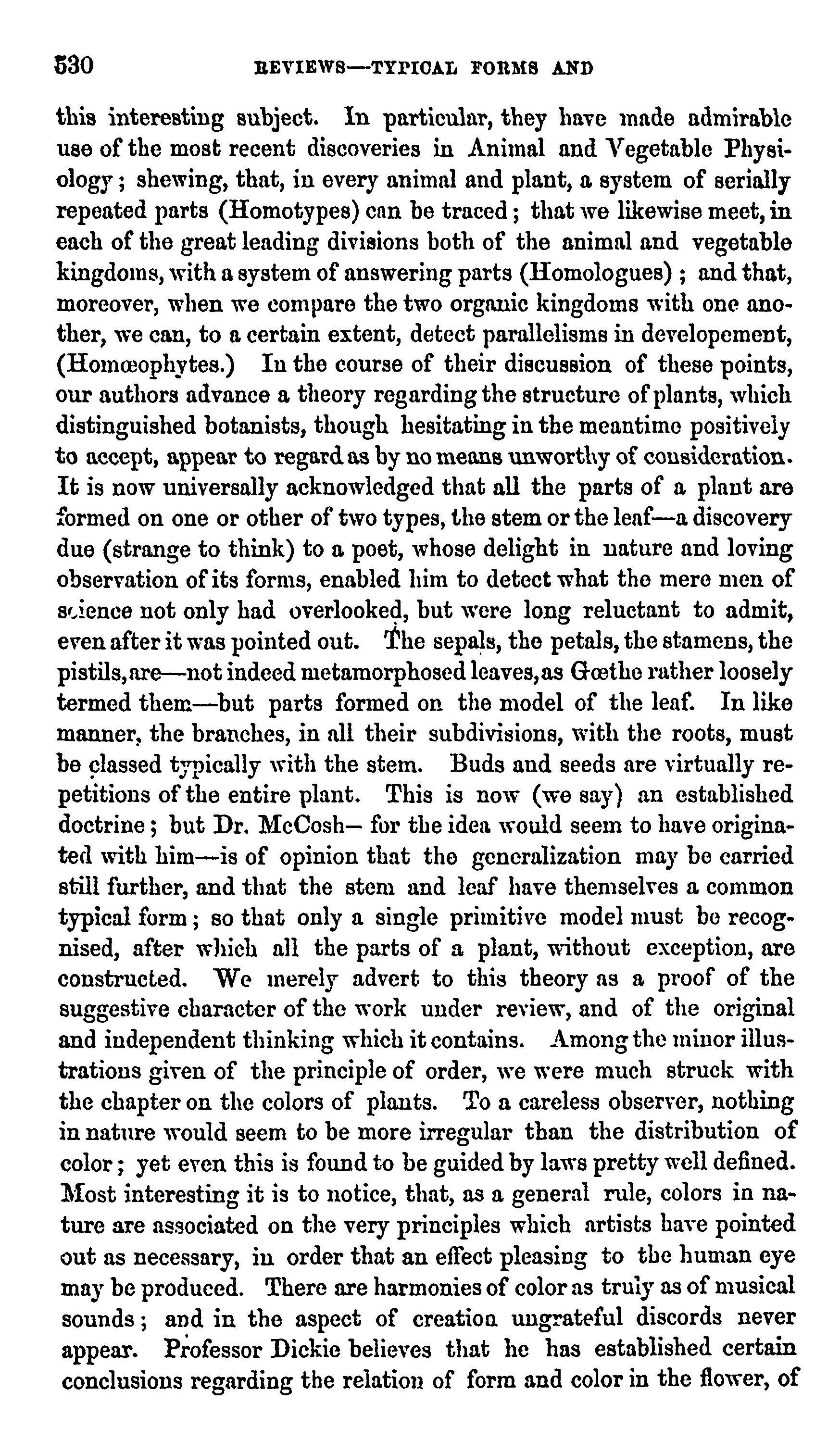 530 REVIEWS—TYPICAL FORMS AND

this interesting subject. In particular, they have made admirable use of the most recent discoveries in Animal and Vegetable Physiology; shewing, that, in every animal and plant, a system of serially repeated parts (Homotypes) can be traced; that we likewise meet, in each of the great leading divisions both of the animal and vegetable kingdoms, with a system of answering parts (Homologues); and that, moreover, when we compare the two organic kingdoms with one another, we can, to a certain extent, detect parallelisms in developement, (Homœophytes.) In the course of their discussion of these points, our authors advance a theory regarding the structure of plants, which distinguished botanists, though hesitating in the meantime positively to accept, appear to regard as by no means unworthy of consideration. It is now universally acknowledged that all the parts of a plant are formed on one or other of two types, the stem or the leaf—a discovery due (strange to think) to a poet, whose delight in nature and loving observation of its forms, enabled him to detect what the mere men of science not only had overlooked, but were long reluctant to admit, even after it was pointed out. The sepals, the petals, the stamens, the pistils, are—not indeed metamorphosed leaves, as Gœthe rather loosely termed them—but parts formed on the model of the leaf. In like manner, the branches, in all their subdivisions, with the roots, must be classed typically with the stem. Buds and seeds are virtually repetitions of the entire plant. This is now (we say) an established doctrine; but Dr. McCosh— for the idea would seem to have originated with him—is of opinion that the generalization may be carried still further, and that the stem and leaf have themselves a common typical form; so that only a single primitive model must be recognised, after which all the parts of a plant, without exception, are constructed. We merely advert to this theory as a proof of the suggestive character of the work under review, and of the original and independent thinking which it contains. Among the minor illustrations given of the principle of order, we were much struck with the chapter on the colors of plants. To a careless observer, nothing in nature would seem to be more irregular than the distribution of color; yet even this is found to be guided by laws pretty well defined. Most interesting it is to notice, that, as a general rule, colors in nature are associated on the very principles which artists have pointed out as necessary, in order that an effect pleasing to the human eye may be produced. There are harmonies of color as truly as of musical sounds; and in the aspect of creation ungrateful discords never appear. Professor Dickie believes that he has established certain conclusions regarding the relation of form and color in the flower, of